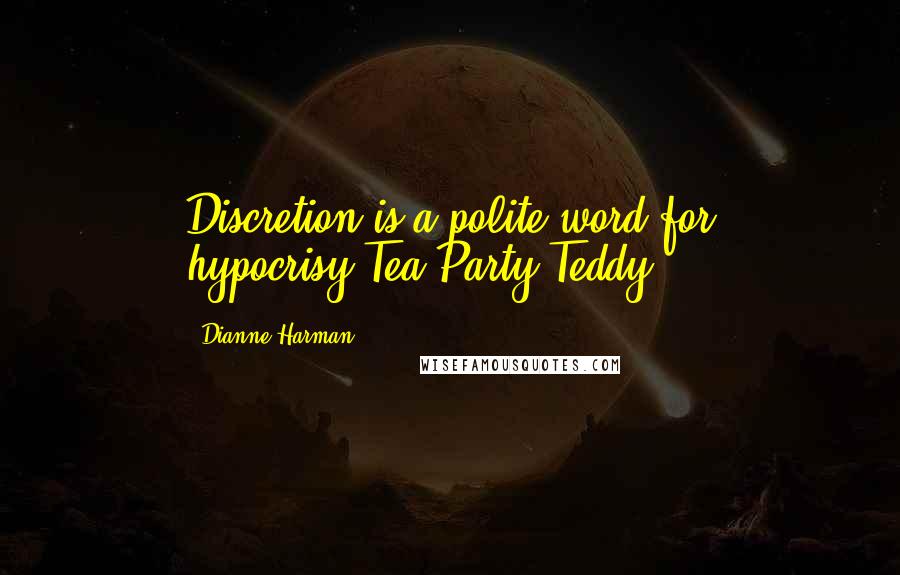 Discretion is a polite word for hypocrisy Tea Party Teddy

Dianne Harman

WISEFAMOUSQUOTES.COM